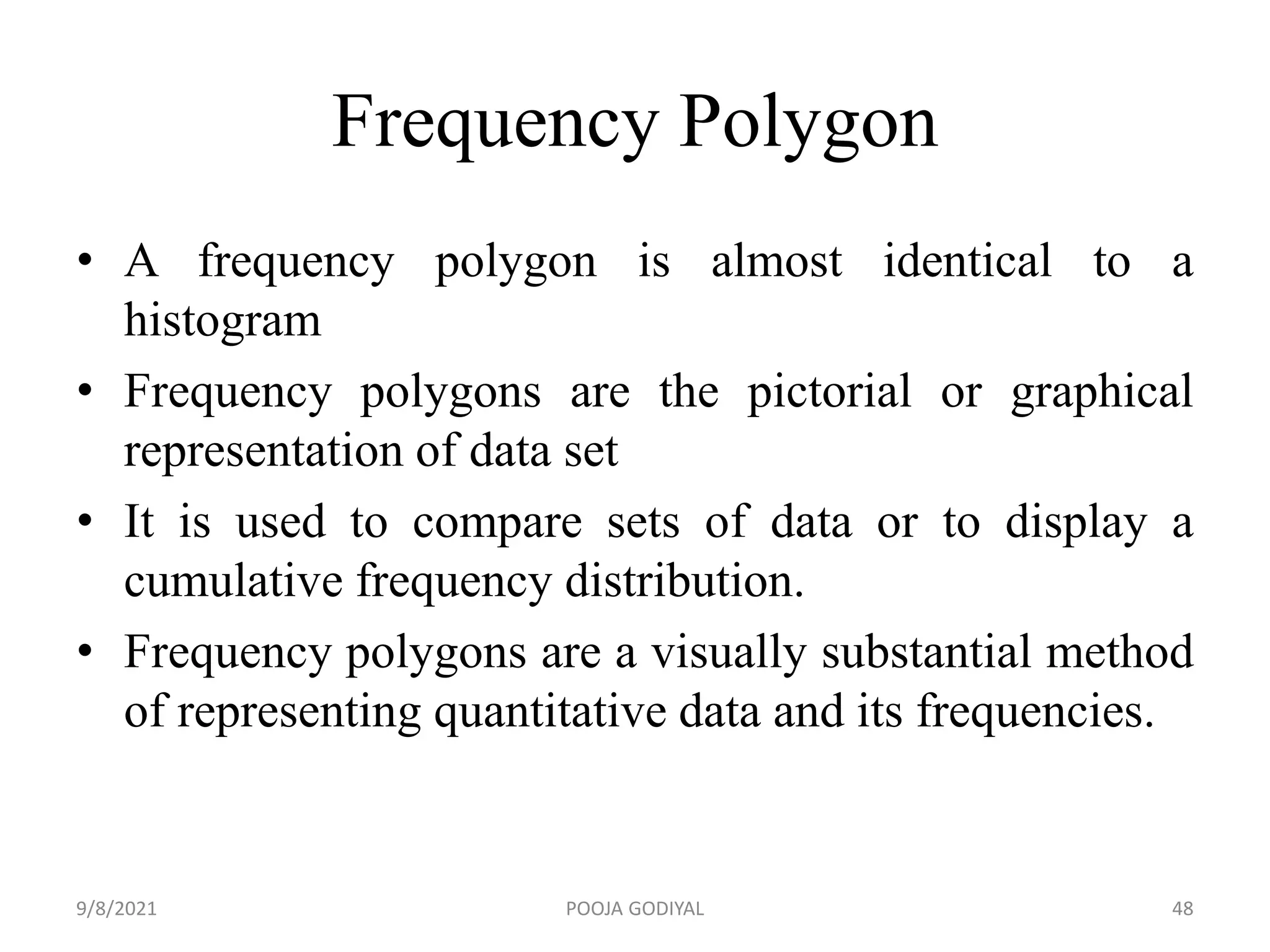 Frequency Polygon

• A frequency polygon is almost identical to a histogram
• Frequency polygons are the pictorial or graphical representation of data set
• It is used to compare sets of data or to display a cumulative frequency distribution.
• Frequency polygons are a visually substantial method of representing quantitative data and its frequencies.

9/8/2021
POOJA GODIYAL
48